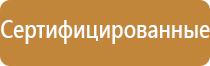 Сертифицированные